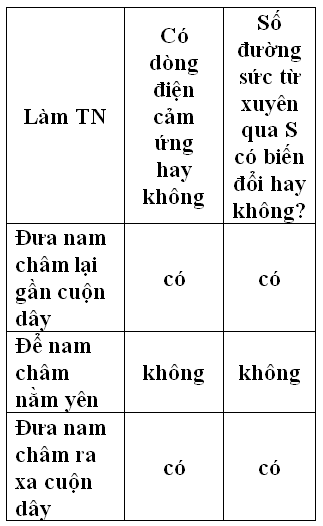 | Làm TN | Có dòng điện cảm ứng hay không | Số đường sức từ xuyên qua S có biến đổi hay không? |
|---|---|---|
| Đưa nam châm lại gần cuộn dây | có | có |
| Để nam châm nằm yên | không | không |
| Đưa nam châm ra xa cuộn dây | có | có |